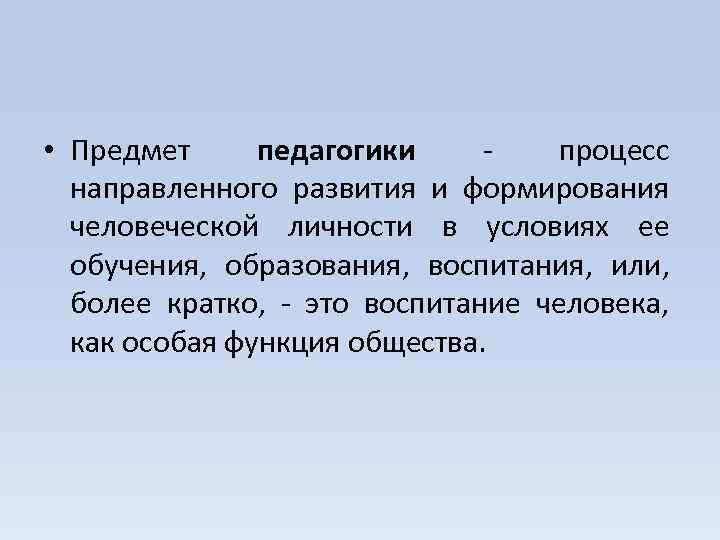 • Предмет педагогики - процесс направленного развития и формирования человеческой личности в условиях ее обучения, образования, воспитания, или, более кратко, - это воспитание человека, как особая функция общества.